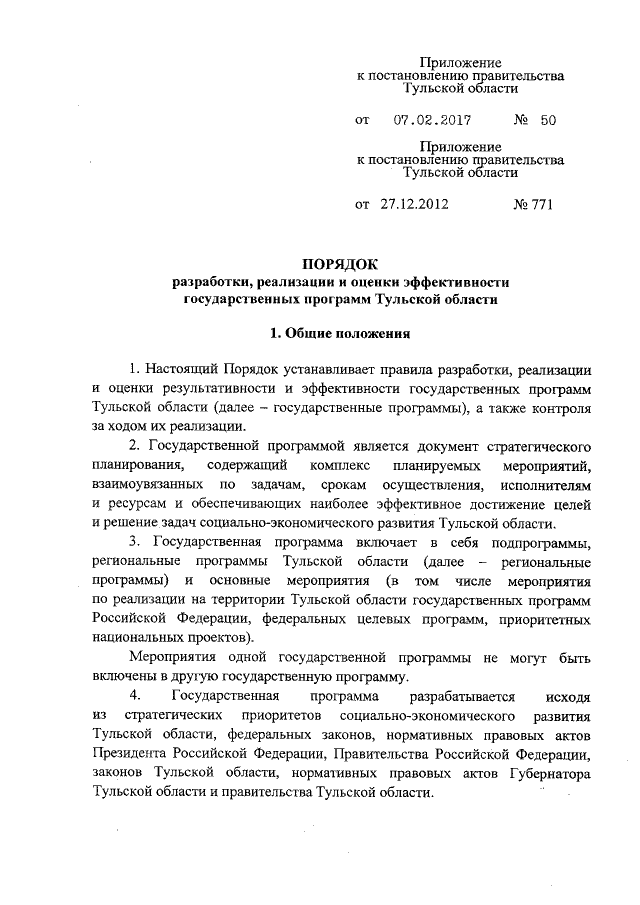 Приложение
к постановлению правительства
Тульской области

от 07.02.2017 № 50

Приложение
к постановлению правительства
Тульской области

от 27.12.2012 № 771

ПОРЯДОК
разработки, реализации и оценки эффективности
государственных программ Тульской области

1. Общие положения

1. Настоящий Порядок устанавливает правила разработки, реализации и оценки результативности и эффективности государственных программ Тульской области (далее – государственные программы), а также контроля за ходом их реализации.

2. Государственной программой является документ стратегического планирования, содержащий комплекс планируемых мероприятий, взаимоувязанных по задачам, срокам осуществления, исполнителям и ресурсам и обеспечивающих наиболее эффективное достижение целей и решение задач социально-экономического развития Тульской области.

3. Государственная программа включает в себя подпрограммы, региональные программы Тульской области (далее – региональные программы) и основные мероприятия (в том числе мероприятия по реализации на территории Тульской области государственных программ Российской Федерации, федеральных целевых программ, приоритетных национальных проектов).

Мероприятия одной государственной программы не могут быть включены в другую государственную программу.

4. Государственная программа разрабатывается исходя из стратегических приоритетов социально-экономического развития Тульской области, федеральных законов, нормативных правовых актов Президента Российской Федерации, Правительства Российской Федерации, законов Тульской области, нормативных правовых актов Губернатора Тульской области и правительства Тульской области.